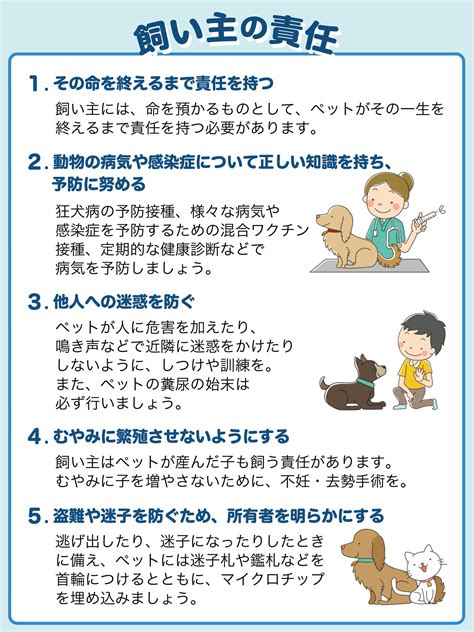 飼い主の責任

1. その命を終えるまで責任を持つ

飼い主には、命を預かるものとして、ペットがその一生を終えるまで責任を持つ必要があります。

2. 動物の病気や感染症について正しい知識を持ち、予防に努める

狂犬病の予防接種、様々な病気や感染症を予防するための混合ワクチン接種、定期的な健康診断などで病気を予防しましょう。

3. 他人への迷惑を防ぐ

ペットが人に危害を加えたり、鳴き声などで近隣に迷惑をかけたりしないように、しつけや訓練を。また、ペットの糞尿の始末は必ず行いましょう。

4. むやみに繁殖させないようにする

飼い主はペットが産んだ子も飼う責任があります。むやみに子を増やさないために、不妊・去勢手術を。

5. 盗難や迷子を防ぐため、所有者を明らかにする

逃げ出したり、迷子になったりしたときに備え、ペットには迷子札や鑑札などを首輪につけるとともに、マイクロチップを埋め込みましょう。